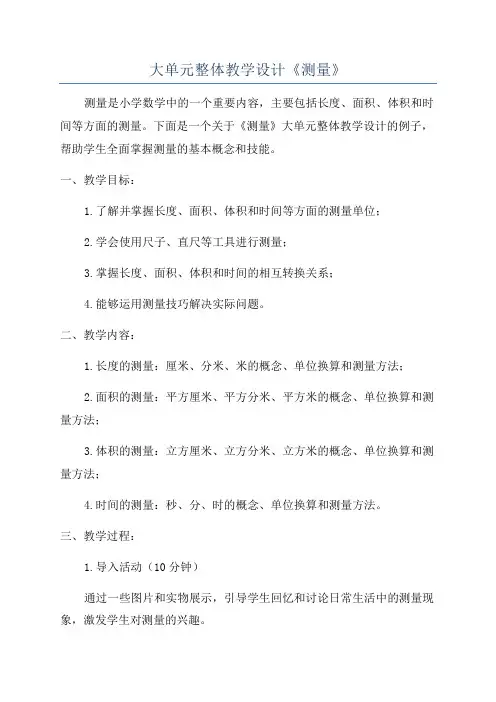 大单元整体教学设计《测量》

测量是小学数学中的一个重要内容，主要包括长度、面积、体积和时间等方面的测量。下面是一个关于《测量》大单元整体教学设计的例子，帮助学生全面掌握测量的基本概念和技能。

一、教学目标：

1.了解并掌握长度、面积、体积和时间等方面的测量单位；

2.学会使用尺子、直尺等工具进行测量；

3.掌握长度、面积、体积和时间的相互转换关系；

4.能够运用测量技巧解决实际问题。

二、教学内容：

1.长度的测量：厘米、分米、米的概念、单位换算和测量方法；

2.面积的测量：平方厘米、平方分米、平方米的概念、单位换算和测量方法；

3.体积的测量：立方厘米、立方分米、立方米的概念、单位换算和测量方法；

4.时间的测量：秒、分、时的概念、单位换算和测量方法。

三、教学过程：

1.导入活动（10分钟）

通过一些图片和实物展示，引导学生回忆和讨论日常生活中的测量现象，激发学生对测量的兴趣。